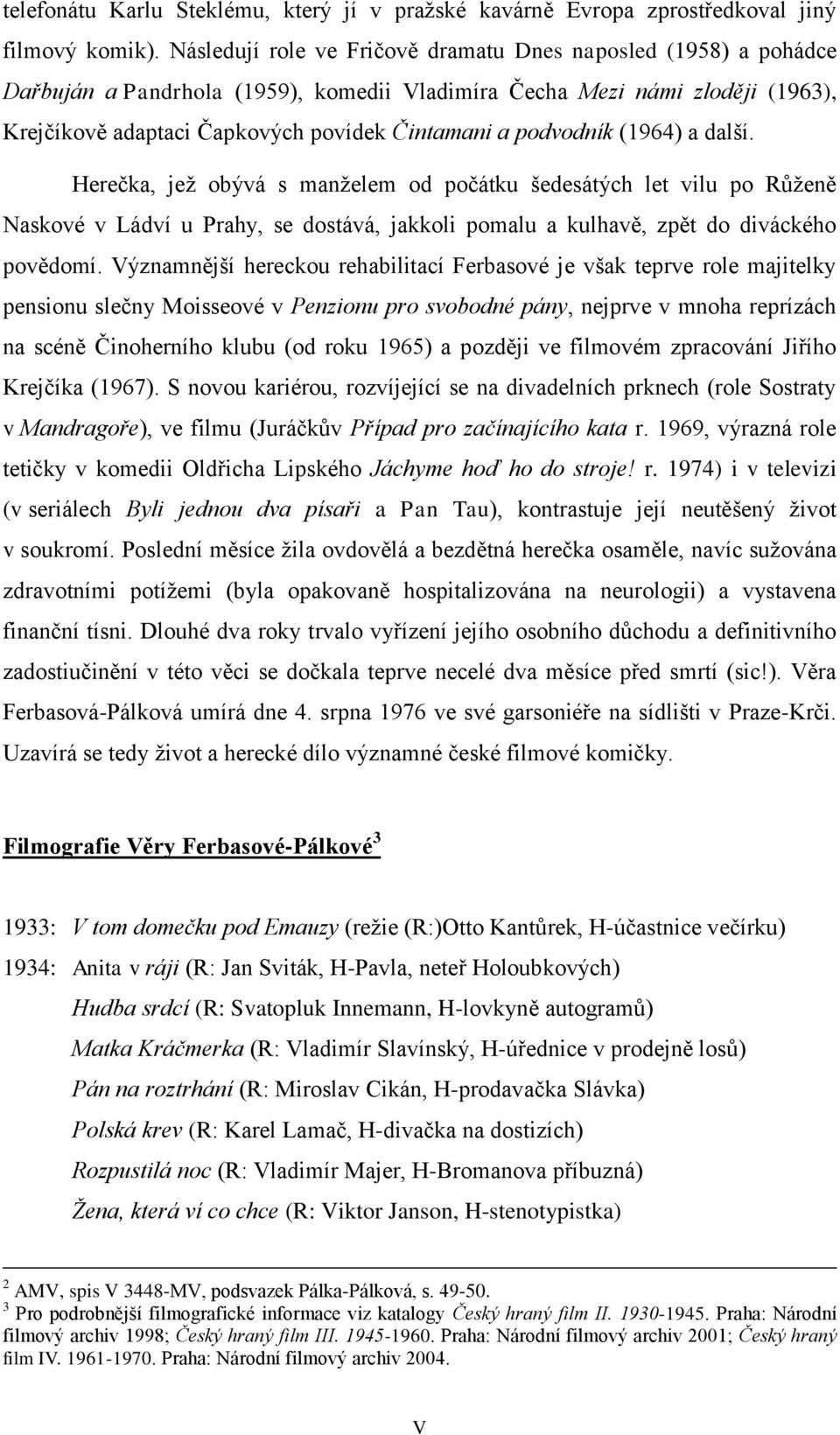 telefonátu Karlu Steklému, který jí v pražské kavárně Evropa zprostředkoval jiný filmový komik). Následují role ve Fričově dramatu Dnes naposled (1958) a pohádce Dařbuján a Pandrhola (1959), komedii Vladimíra Čecha Mezi námi zloději (1963), Krejčíkově adaptaci Čapkových povídek Čintamani a podvodník (1964) a další.

Herečka, jež obývá s manželem od počátku šedesátých let vilu po Růženě Naskové v Ládví u Prahy, se dostává, jakkoli pomalu a kulhavě, zpět do diváckého povědomí. Významnější hereckou rehabilitací Ferbasové je však teprve role majitelky pensionu slečny Moisseové v Penzionu pro svobodné pány, nejprve v mnoha reprízách na scéně Činoherního klubu (od roku 1965) a později ve filmovém zpracování Jiřího Krejčíka (1967). S novou kariérou, rozvíjející se na divadelních prknech (role Sostraty v Mandragoře), ve filmu (Juráčkův Případ pro začínajícího kata r. 1969, výrazná role tetičky v komedii Oldřicha Lipského Jáchyme hoď ho do stroje! r. 1974) i v televizi (v seriálech Byli jednou dva písaři a Pan Tau), kontrastuje její neutěšený život v soukromí. Poslední měsíce žila ovdovělá a bezdětná herečka osaměle, navíc sužována zdravotními potížemi (byla opakovaně hospitalizována na neurologii) a vystavena finanční tísni. Dlouhé dva roky trvalo vyřízení jejího osobního důchodu a definitivního zadostiučinění v této věci se dočkala teprve necelé dva měsíce před smrtí (sic!). Věra Ferbasová-Pálková umírá dne 4. srpna 1976 ve své garsoniéře na sídlišti v Praze-Krči. Uzavírá se tedy život a herecké dílo významné české filmové komičky.

Filmografie Věry Ferbasové-Pálkové$^3$

1933: V tom domečku pod Emauzy (režie (R:)Otto Kantůrek, H-účastnice večírku)
1934: Anita v ráji (R: Jan Sviták, H-Pavla, neteř Holoubkových)
Hudba srdcí (R: Svatopluk Innemann, H-lovkyně autogramů)
Matka Kráčmerka (R: Vladimír Slavínský, H-úřednice v prodejně losů)
Pán na roztrhání (R: Miroslav Cikán, H-prodavačka Slávka)
Polská krev (R: Karel Lamač, H-divačka na dostizích)
Rozpustilá noc (R: Vladimír Majer, H-Bromanova příbuzná)
Žena, která ví co chce (R: Viktor Janson, H-stenotypistka)

$^2$ AMV, spis V 3448-MV, podsvazek Pálka-Pálková, s. 49-50.
$^3$ Pro podrobnější filmografické informace viz katalogy Český hraný film II. 1930-1945. Praha: Národní filmový archiv 1998; Český hraný film III. 1945-1960. Praha: Národní filmový archiv 2001; Český hraný film IV. 1961-1970. Praha: Národní filmový archiv 2004.

V